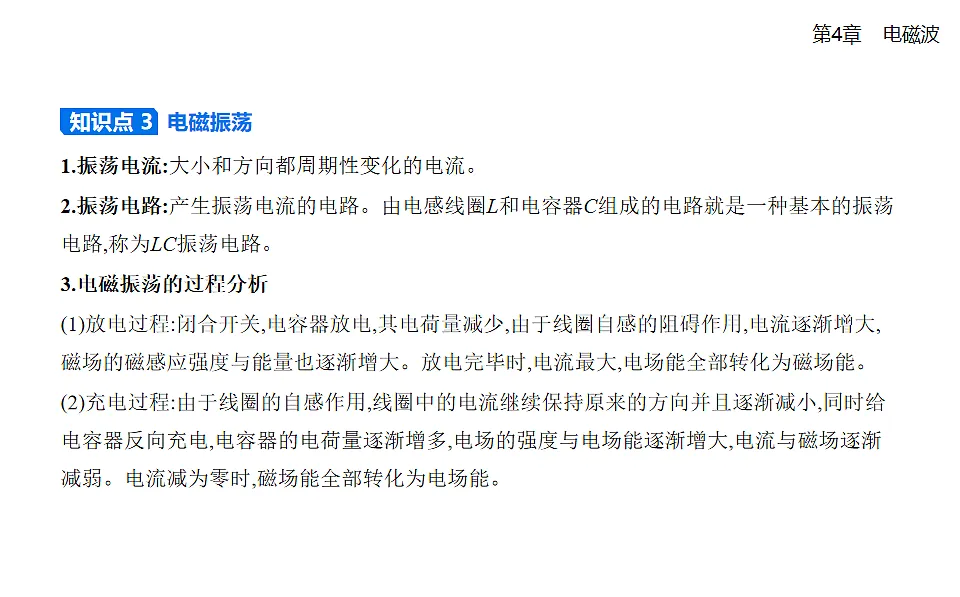 第4章　电磁波

知识点 3 电磁振荡

1.振荡电流:大小和方向都周期性变化的电流。

2.振荡电路:产生振荡电流的电路。由电感线圈$L$和电容器$C$组成的电路就是一种基本的振荡电路,称为$LC$振荡电路。

3.电磁振荡的过程分析

(1)放电过程:闭合开关,电容器放电,其电荷量减少,由于线圈自感的阻碍作用,电流逐渐增大,磁场的磁感应强度与能量也逐渐增大。放电完毕时,电流最大,电场能全部转化为磁场能。

(2)充电过程:由于线圈的自感作用,线圈中的电流继续保持原来的方向并且逐渐减小,同时给电容器反向充电,电容器的电荷量逐渐增多,电场的强度与电场能逐渐增大,电流与磁场逐渐减弱。电流减为零时,磁场能全部转化为电场能。